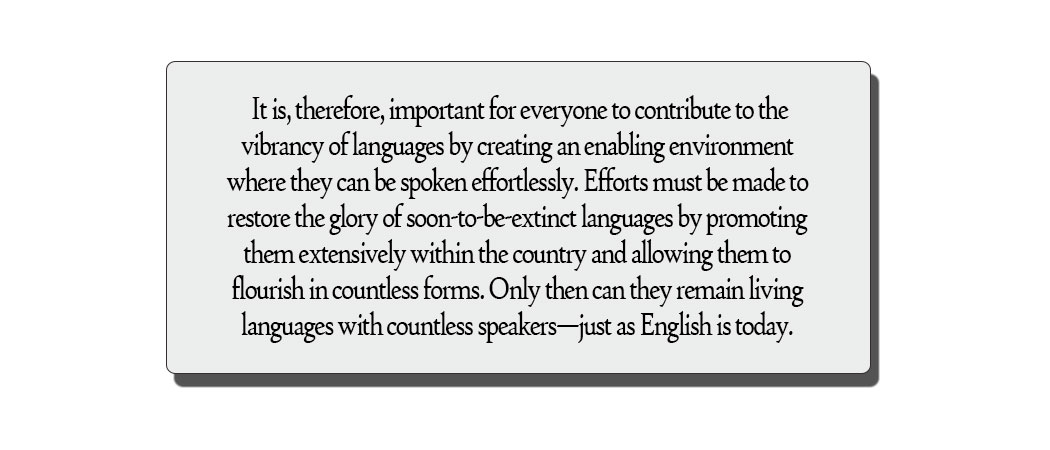 It is, therefore, important for everyone to contribute to the vibrancy of languages by creating an enabling environment where they can be spoken effortlessly. Efforts must be made to restore the glory of soon-to-be-extinct languages by promoting them extensively within the country and allowing them to flourish in countless forms. Only then can they remain living languages with countless speakers—just as English is today.